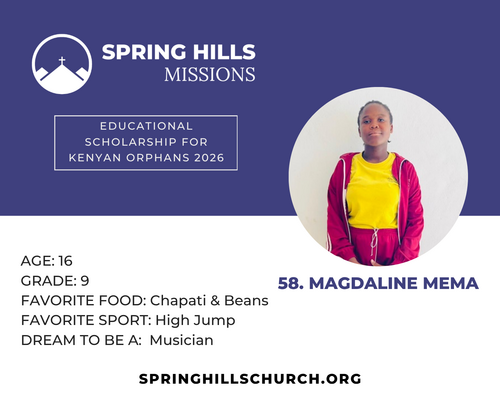 SPRING HILLS
MISSIONS

EDUCATIONAL
SCHOLARSHIP FOR
KENYAN ORPHANS 2026

AGE: 16
GRADE: 9
FAVORITE FOOD: Chapati & Beans
FAVORITE SPORT: High Jump
DREAM TO BE A: Musician

58. MAGDALINE MEMA

SPRINGHILLSCHURCH.ORG